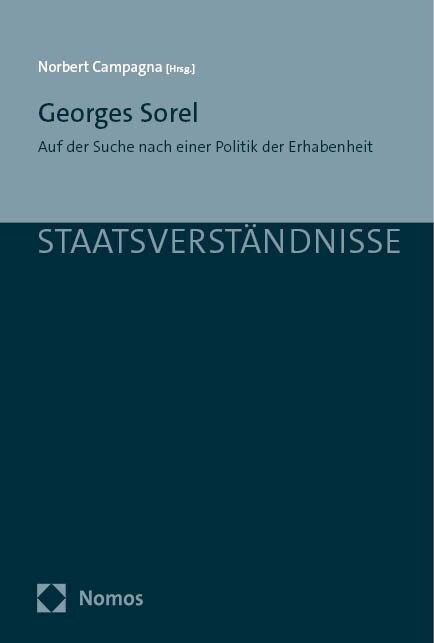 Norbert Campagna [Hrsg.]

Georges Sorel

Auf der Suche nach einer Politik der Erhabenheit

STAATSVERSTÄNDNISSE

Nomos